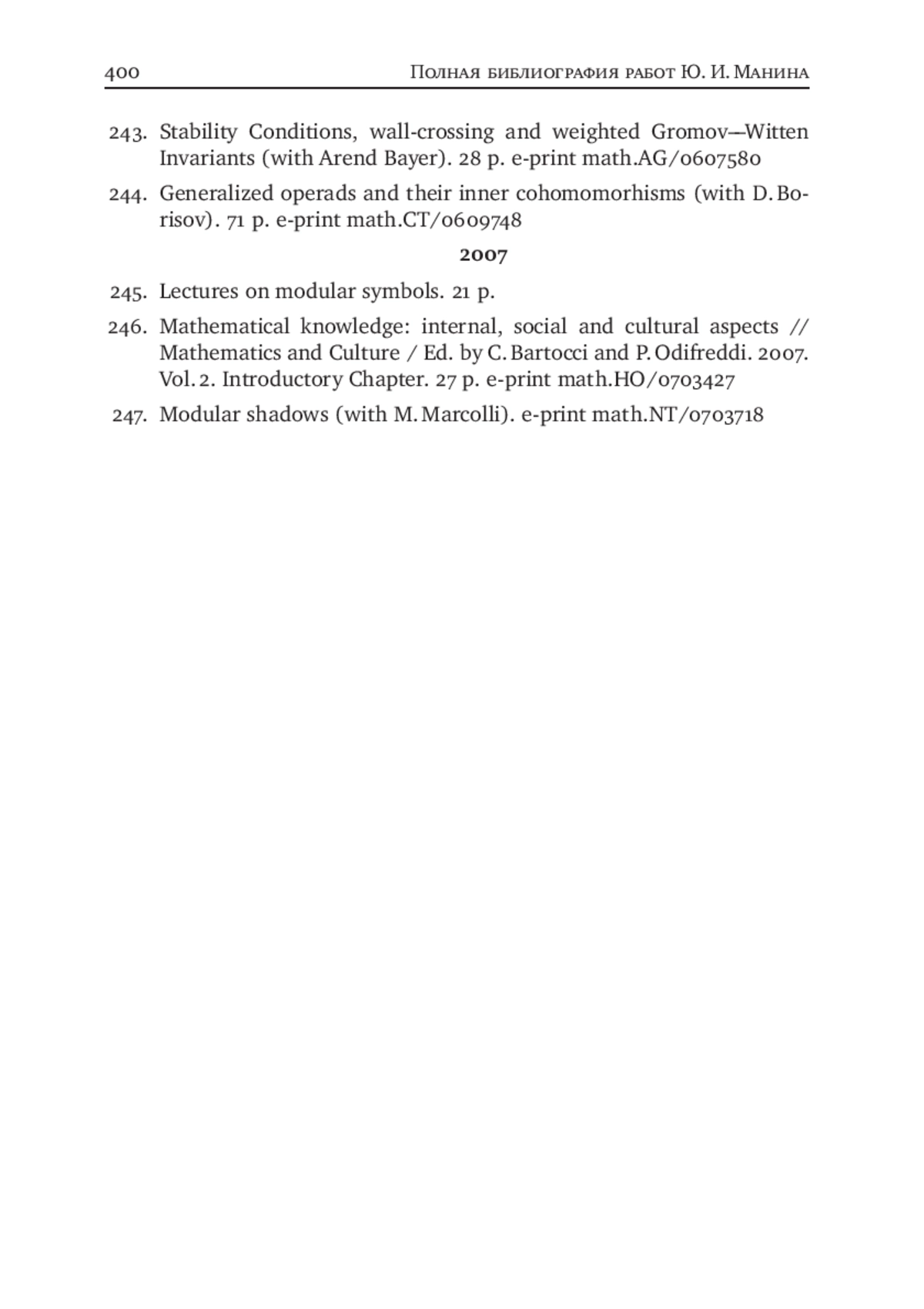 400 Полная библиография работ Ю. И. Манина

243. Stability Conditions, wall-crossing and weighted Gromov—Witten Invariants (with Arend Bayer). 28 p. e-print math.AG/0607580

244. Generalized operads and their inner cohomomorhisms (with D. Borisov). 71 p. e-print math.CT/0609748

2007

245. Lectures on modular symbols. 21 p.

246. Mathematical knowledge: internal, social and cultural aspects // Mathematics and Culture / Ed. by C. Bartocci and P. Odifreddi. 2007. Vol. 2. Introductory Chapter. 27 p. e-print math.HO/0703427

247. Modular shadows (with M. Marcolli). e-print math.NT/0703718